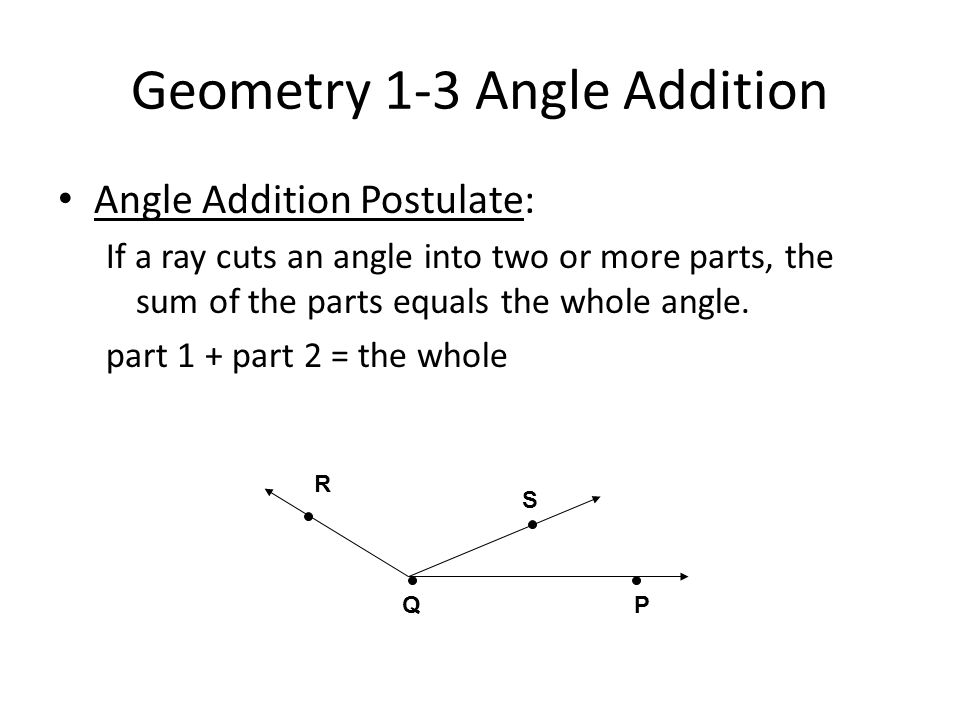 Geometry 1-3 Angle Addition

• Angle Addition Postulate:

If a ray cuts an angle into two or more parts, the sum of the parts equals the whole angle.

part 1 + part 2 = the whole

R

S

Q

P